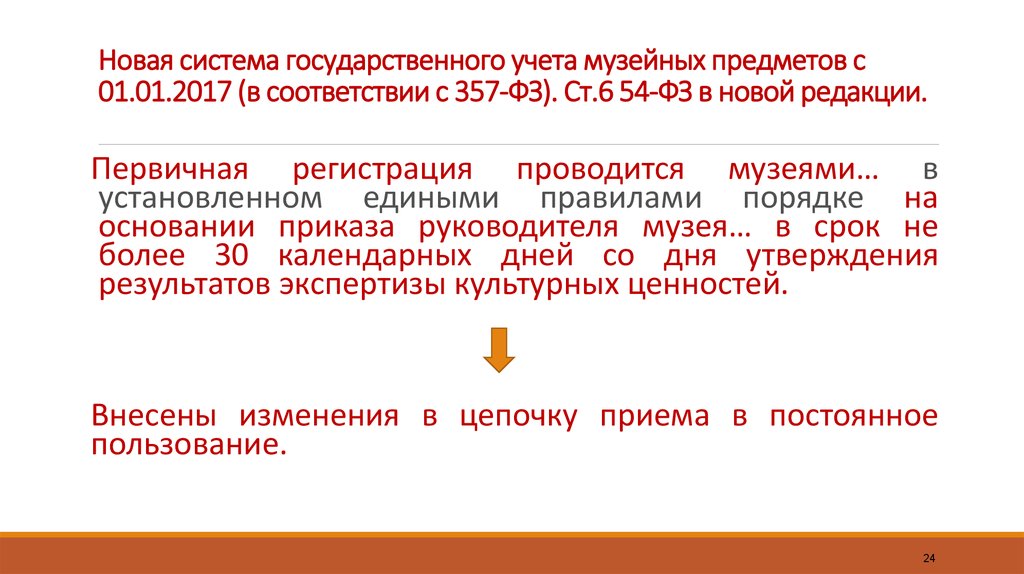 Новая система государственного учета музейных предметов с 01.01.2017 (в соответствии с 357-ФЗ). Ст.6 54-ФЗ в новой редакции.

Первичная регистрация проводится музеями… в установленном едиными правилами порядке на основании приказа руководителя музея… в срок не более 30 календарных дней со дня утверждения результатов экспертизы культурных ценностей.

Внесены изменения в цепочку приема в постоянное пользование.

24